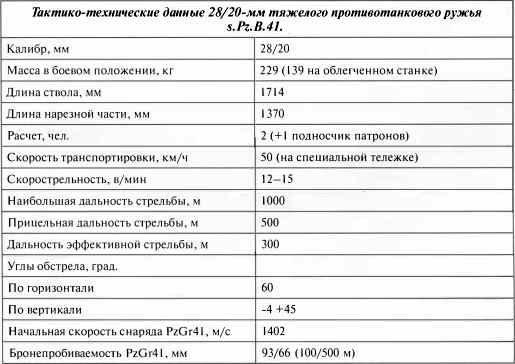 | Тактико-технические данные 28/20-мм тяжелого противотанкового ружья s.Pz.B.41. | |
|---|---|
| Калибр, мм | 28/20 |
| Масса в боевом положении, кг | 229 (139 на облегченном станке) |
| Длина ствола, мм | 1714 |
| Длина нарезной части, мм | 1370 |
| Расчет, чел. | 2 (+1 подносчик патронов) |
| Скорость транспортировки, км/ч | 50 (на специальной тележке) |
| Скорострельность, в/мин | 12–15 |
| Наибольшая дальность стрельбы, м | 1000 |
| Прицельная дальность стрельбы, м | 500 |
| Дальность эффективной стрельбы, м | 300 |
| Углы обстрела, град. | |
| По горизонтали | 60 |
| По вертикали | -4 +45 |
| Начальная скорость снаряда PzGr41, м/с | 1402 |
| Бронепробиваемость PzGr41, мм | 93/66 (100/500 м) |